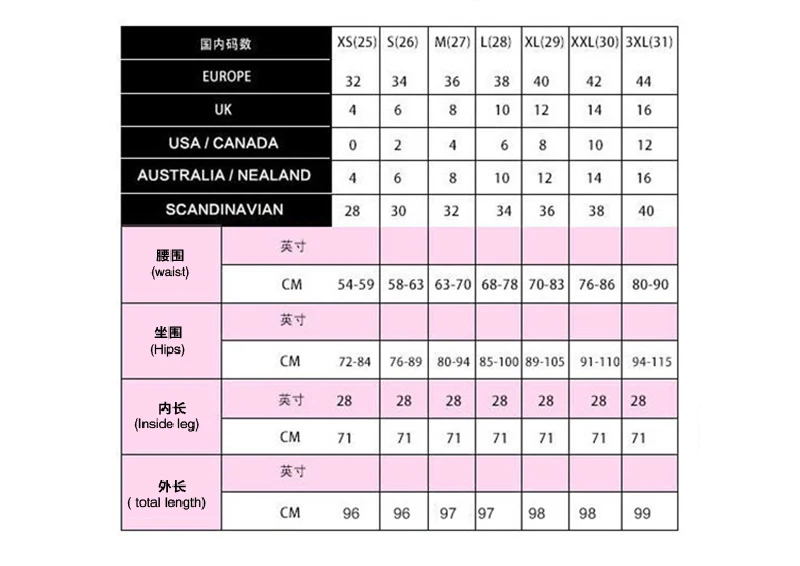 | 国内码数 | | XS(25) | S(26) | M(27) | L(28) | XL(29) | XXL(30) | 3XL(31) |
|---|---|---|---|---|---|---|---|---|
| EUROPE | | 32 | 34 | 36 | 38 | 40 | 42 | 44 |
| UK | | 4 | 6 | 8 | 10 | 12 | 14 | 16 |
| USA / CANADA | | 0 | 2 | 4 | 6 | 8 | 10 | 12 |
| AUSTRALIA / NEALAND | | 4 | 6 | 8 | 10 | 12 | 14 | 16 |
| SCANDINAVIAN | | 28 | 30 | 32 | 34 | 36 | 38 | 40 |
| 腰围 (waist) | 英寸 | | | | | | | |
| | CM | 54-59 | 58-63 | 63-70 | 68-78 | 70-83 | 76-86 | 80-90 |
| 坐围 (Hips) | 英寸 | | | | | | | |
| | CM | 72-84 | 76-89 | 80-94 | 85-100 | 89-105 | 91-110 | 94-115 |
| 内长 (Inside leg) | 英寸 | 28 | 28 | 28 | 28 | 28 | 28 | 28 |
| | CM | 71 | 71 | 71 | 71 | 71 | 71 | 71 |
| 外长 ( total length) | 英寸 | | | | | | | |
| | CM | 96 | 96 | 97 | 97 | 98 | 98 | 99 |